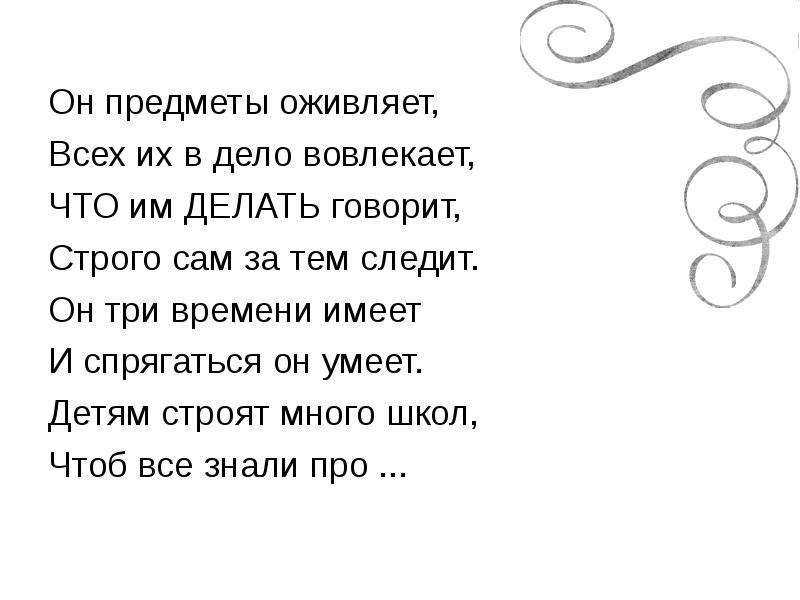 Он предметы оживляет,
Всех их в дело вовлекает,
ЧТО им ДЕЛАТЬ говорит,
Строго сам за тем следит.
Он три времени имеет
И спрягаться он умеет.
Детям строят много школ,
Чтоб все знали про ...